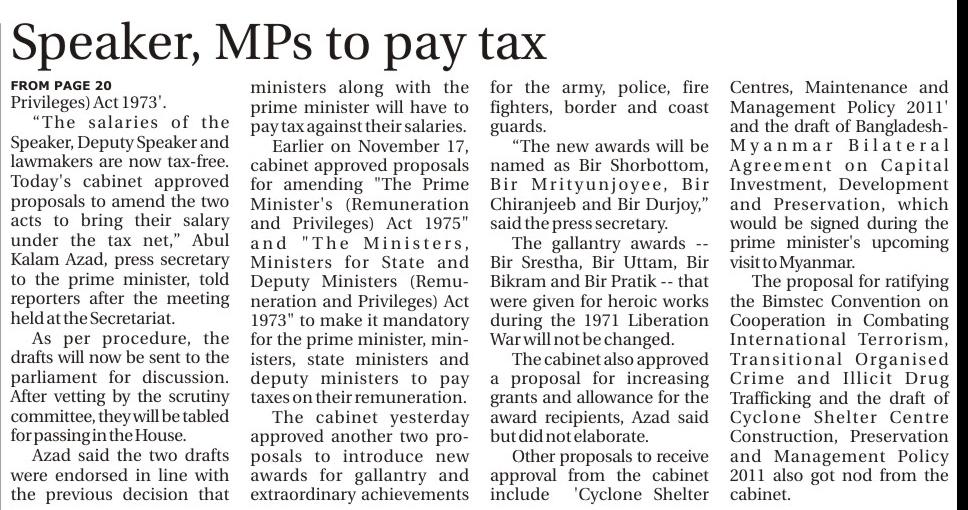 Speaker, MPs to pay tax

FROM PAGE 20
Privileges) Act 1973'.

"The salaries of the Speaker, Deputy Speaker and lawmakers are now tax-free. Today's cabinet approved proposals to amend the two acts to bring their salary under the tax net," Abul Kalam Azad, press secretary to the prime minister, told reporters after the meeting held at the Secretariat.

As per procedure, the drafts will now be sent to the parliament for discussion. After vetting by the scrutiny committee, they will be tabled for passing in the House.

Azad said the two drafts were endorsed in line with the previous decision that ministers along with the prime minister will have to pay tax against their salaries.

Earlier on November 17, cabinet approved proposals for amending "The Prime Minister's (Remuneration and Privileges) Act 1975" and "The Ministers, Ministers for State and Deputy Ministers (Remuneration and Privileges) Act 1973" to make it mandatory for the prime minister, ministers, state ministers and deputy ministers to pay taxes on their remuneration.

The cabinet yesterday approved another two proposals to introduce new awards for gallantry and extraordinary achievements for the army, police, fire fighters, border and coast guards.

"The new awards will be named as Bir Shorbottom, Bir Mrityunjoyee, Bir Chiranjeeb and Bir Durjoy," said the press secretary.

The gallantry awards -- Bir Srestha, Bir Uttam, Bir Bikram and Bir Pratik -- that were given for heroic works during the 1971 Liberation War will not be changed.

The cabinet also approved a proposal for increasing grants and allowance for the award recipients, Azad said but did not elaborate.

Other proposals to receive approval from the cabinet include 'Cyclone Shelter Centres, Maintenance and Management Policy 2011' and the draft of Bangladesh-Myanmar Bilateral Agreement on Capital Investment, Development and Preservation, which would be signed during the prime minister's upcoming visit to Myanmar.

The proposal for ratifying the Bimstec Convention on Cooperation in Combating International Terrorism, Transitional Organised Crime and Illicit Drug Trafficking and the draft of Cyclone Shelter Centre Construction, Preservation and Management Policy 2011 also got nod from the cabinet.